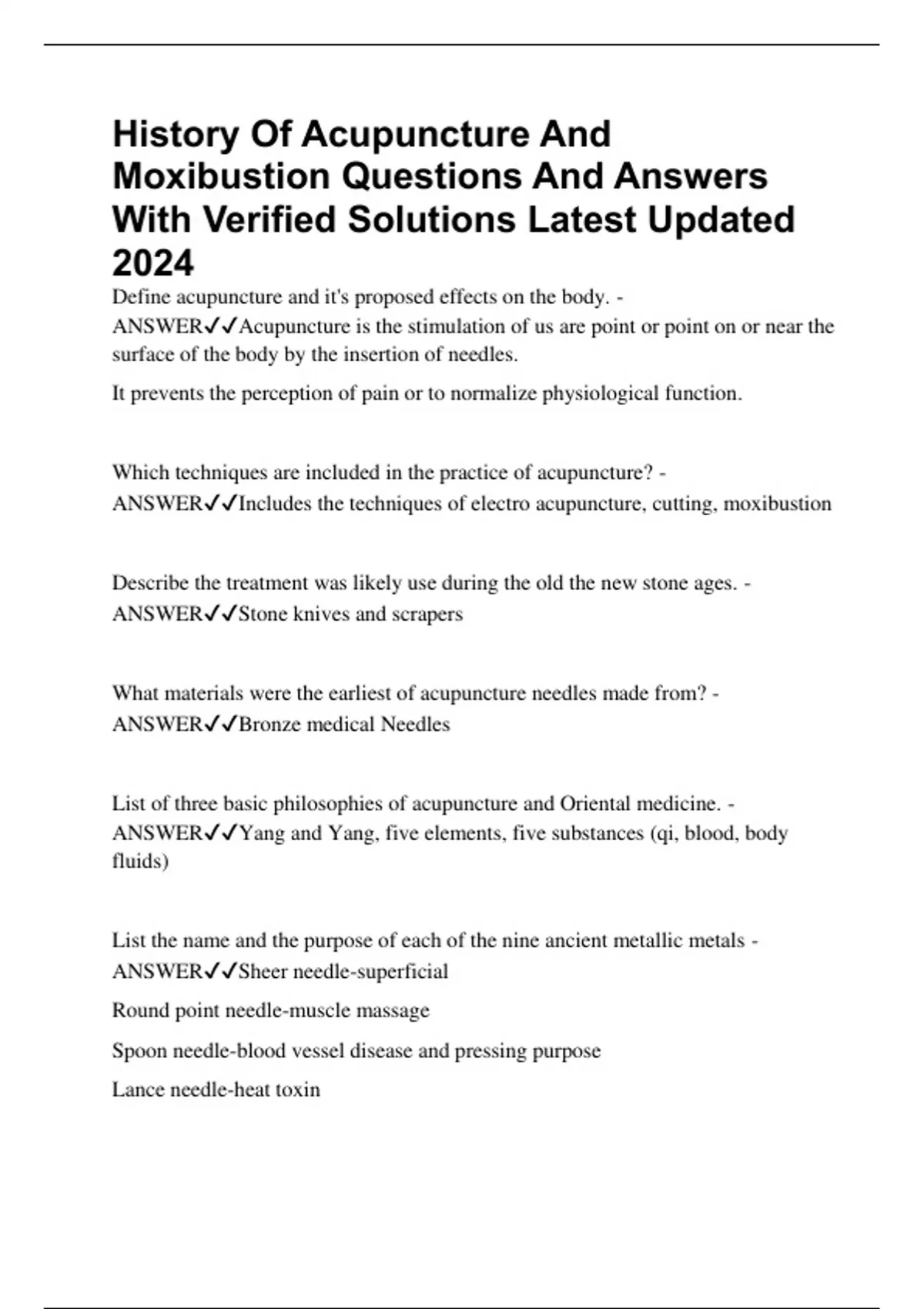 History Of Acupuncture And Moxibustion Questions And Answers With Verified Solutions Latest Updated 2024

Define acupuncture and it's proposed effects on the body. - ANSWER✓✓Acupuncture is the stimulation of us are point or point on or near the surface of the body by the insertion of needles.

It prevents the perception of pain or to normalize physiological function.

Which techniques are included in the practice of acupuncture? - ANSWER✓✓Includes the techniques of electro acupuncture, cutting, moxibustion

Describe the treatment was likely use during the old the new stone ages. - ANSWER✓✓Stone knives and scrapers

What materials were the earliest of acupuncture needles made from? - ANSWER✓✓Bronze medical Needles

List of three basic philosophies of acupuncture and Oriental medicine. - ANSWER✓✓Yang and Yang, five elements, five substances (qi, blood, body fluids)

List the name and the purpose of each of the nine ancient metallic metals - ANSWER✓✓Sheer needle-superficial

Round point needle-muscle massage

Spoon needle-blood vessel disease and pressing purpose

Lance needle-heat toxin